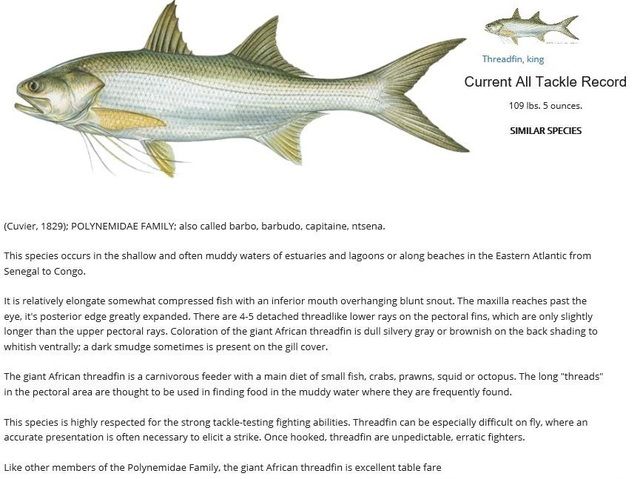 Threadfin, king

Current All Tackle Record

109 lbs. 5 ounces.

SIMILAR SPECIES

(Cuvier, 1829); POLYNEMIDAE FAMILY; also called barbo, barbudo, capitaine, ntsena.

This species occurs in the shallow and often muddy waters of estuaries and lagoons or along beaches in the Eastern Atlantic from Senegal to Congo.

It is relatively elongate somewhat compressed fish with an inferior mouth overhanging blunt snout. The maxilla reaches past the eye, it's posterior edge greatly expanded. There are 4-5 detached threadlike lower rays on the pectoral fins, which are only slightly longer than the upper pectoral rays. Coloration of the giant African threadfin is dull silvery gray or brownish on the back shading to whitish ventrally; a dark smudge sometimes is present on the gill cover.

The giant African threadfin is a carnivorous feeder with a main diet of small fish, crabs, prawns, squid or octopus. The long "threads" in the pectoral area are thought to be used in finding food in the muddy water where they are frequently found.

This species is highly respected for the strong tackle-testing fighting abilities. Threadfin can be especially difficult on fly, where an accurate presentation is often necessary to elicit a strike. Once hooked, threadfin are unpedictable, erratic fighters.

Like other members of the Polynemidae Family, the giant African threadfin is excellent table fare